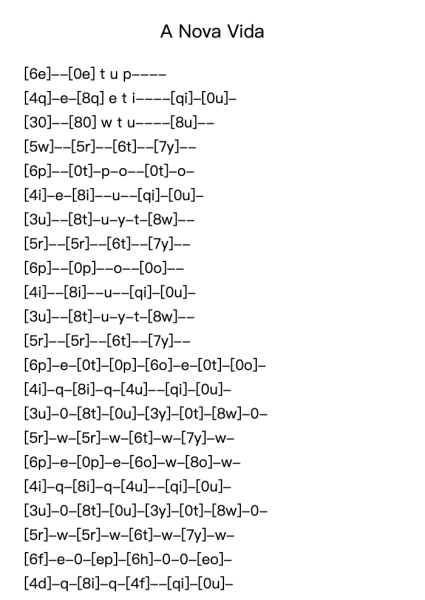 A Nova Vida

[6e]--[0e] t u p----
[4q]-e-[8q] e t i----[qi]-[0u]-
[30]--[80] w t u----[8u]--
[5w]--[5r]--[6t]--[7y]--
[6p]--[0t]-p-o--[0t]-o-
[4i]-e-[8i]--u--[qi]-[0u]-
[3u]--[8t]-u-y-t-[8w]--
[5r]--[5r]--[6t]--[7y]--
[6p]--[0p]--o--[0o]--
[4i]--[8i]--u--[qi]-[0u]-
[3u]--[8t]-u-y-t-[8w]--
[5r]--[5r]--[6t]--[7y]--
[6p]-e-[0t]-[0p]-[6o]-e-[0t]-[0o]-
[4i]-q-[8i]-q-[4u]--[qi]-[0u]-
[3u]-0-[8t]-[0u]-[3y]-[0t]-[8w]-0-
[5r]-w-[5r]-w-[6t]-w-[7y]-w-
[6p]-e-[0p]-e-[6o]-w-[8o]-w-
[4i]-q-[8i]-q-[4u]--[qi]-[0u]-
[3u]-0-[8t]-[0u]-[3y]-[0t]-[8w]-0-
[5r]-w-[5r]-w-[6t]-w-[7y]-w-
[6f]-e-0-[ep]-[6h]-0-0-[eo]-
[4d]-q-[8i]-q-[4f]--[qi]-[0u]-